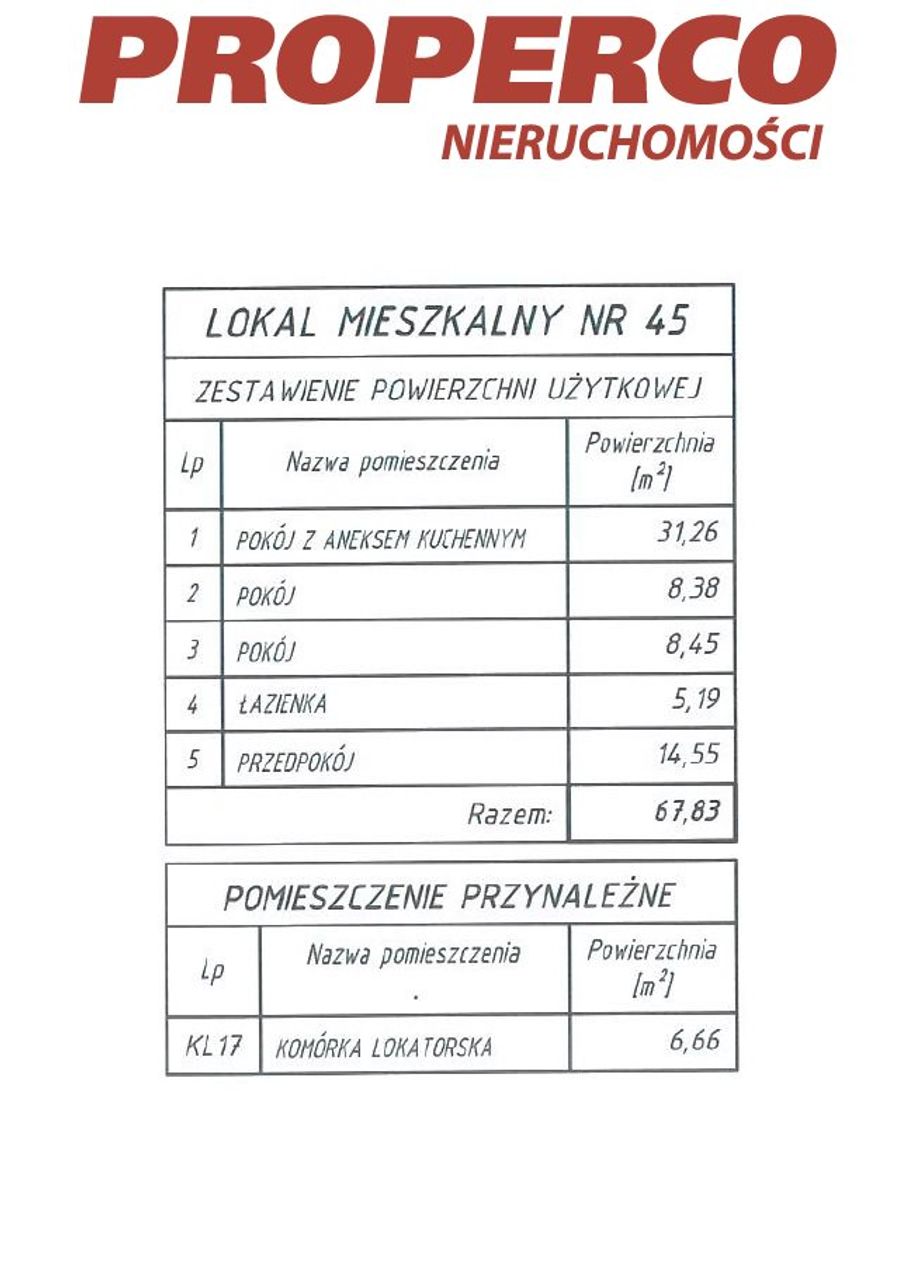 PROPERCO
NIERUCHOMOŚCI

LOKAL MIESZKALNY NR 45

ZESTAWIENIE POWIERZCHNI UŻYTKOWEJ

| Lp | Nazwa pomieszczenia | Powierzchnia [$m^2$] |
|---|---|---|
| 1 | POKÓJ Z ANEKSEM KUCHENNYM | 31,26 |
| 2 | POKÓJ | 8,38 |
| 3 | POKÓJ | 8,45 |
| 4 | ŁAZIENKA | 5,19 |
| 5 | PRZEDPOKÓJ | 14,55 |
| Razem: | | 67,83 |

POMIESZCZENIE PRZYNALEŻNE

| Lp | Nazwa pomieszczenia | Powierzchnia [$m^2$] |
|---|---|---|
| KL17 | KOMÓRKA LOKATORSKA | 6,66 |